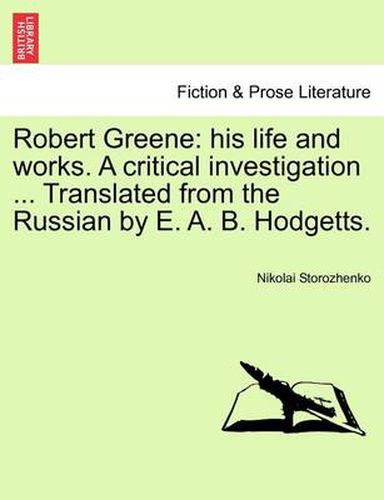 BRITISH LIBRARY

Fiction & Prose Literature

Robert Greene: his life and works. A critical investigation ... Translated from the Russian by E. A. B. Hodgetts.

Nikolai Storozhenko